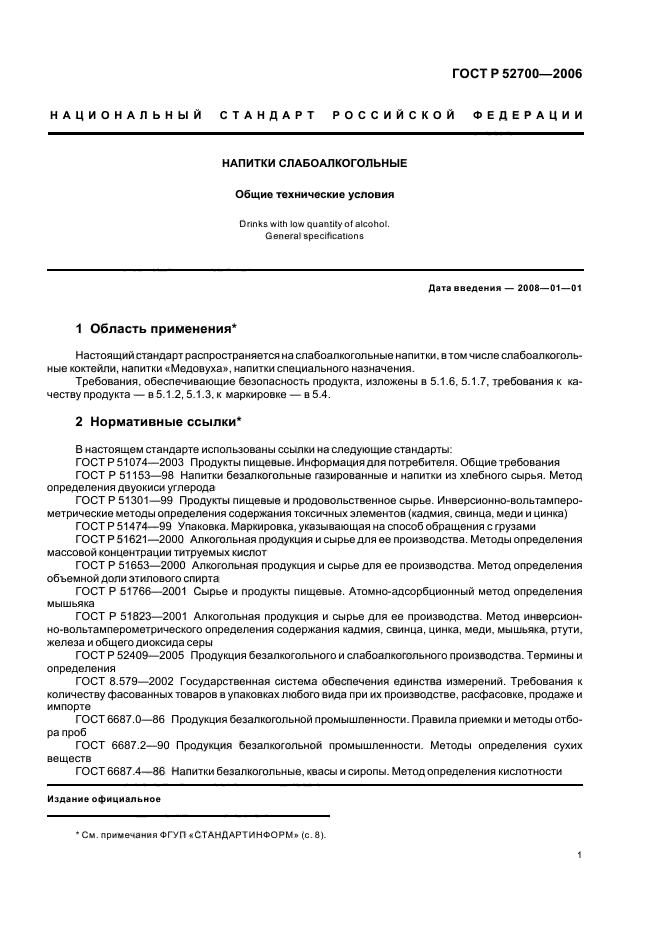 ГОСТ Р 52700—2006

НАЦИОНАЛЬНЫЙ СТАНДАРТ РОССИЙСКОЙ ФЕДЕРАЦИИ

НАПИТКИ СЛАБОАЛКОГОЛЬНЫЕ

Общие технические условия

Drinks with low quantity of alcohol. General specifications

Дата введения — 2008—01—01

1 Область применения*

Настоящий стандарт распространяется на слабоалкогольные напитки, в том числе слабоалкогольные коктейли, напитки «Медовуха», напитки специального назначения.

Требования, обеспечивающие безопасность продукта, изложены в 5.1.6, 5.1.7, требования к качеству продукта — в 5.1.2, 5.1.3, к маркировке — в 5.4.

2 Нормативные ссылки*

В настоящем стандарте использованы ссылки на следующие стандарты:
ГОСТ Р 51074—2003 Продукты пищевые. Информация для потребителя. Общие требования
ГОСТ Р 51153—98 Напитки безалкогольные газированные и напитки из хлебного сырья. Метод определения двуокиси углерода
ГОСТ Р 51301—99 Продукты пищевые и продовольственное сырье. Инверсионно-вольтамперометрические методы определения содержания токсичных элементов (кадмия, свинца, меди и цинка)
ГОСТ Р 51474—99 Упаковка. Маркировка, указывающая на способ обращения с грузами
ГОСТ Р 51621—2000 Алкогольная продукция и сырье для ее производства. Методы определения массовой концентрации титруемых кислот
ГОСТ Р 51653—2000 Алкогольная продукция и сырье для ее производства. Метод определения объемной доли этилового спирта
ГОСТ Р 51766—2001 Сырье и продукты пищевые. Атомно-адсорбционный метод определения мышьяка
ГОСТ Р 51823—2001 Алкогольная продукция и сырье для ее производства. Метод инверсионно-вольтамперометрического определения содержания кадмия, свинца, цинка, меди, мышьяка, ртути, железа и общего диоксида серы
ГОСТ Р 52409—2005 Продукция безалкогольного и слабоалкогольного производства. Термины и определения
ГОСТ 8.579—2002 Государственная система обеспечения единства измерений. Требования к количеству фасованных товаров в упаковках любого вида при их производстве, расфасовке, продаже и импорте
ГОСТ 6687.0—86 Продукция безалкогольной промышленности. Правила приемки и методы отбора проб
ГОСТ 6687.2—90 Продукция безалкогольной промышленности. Методы определения сухих веществ
ГОСТ 6687.4—86 Напитки безалкогольные, квасы и сиропы. Метод определения кислотности

Издание официальное

* См. примечания ФГУП «СТАНДАРТИНФОРМ» (с. 8).

1